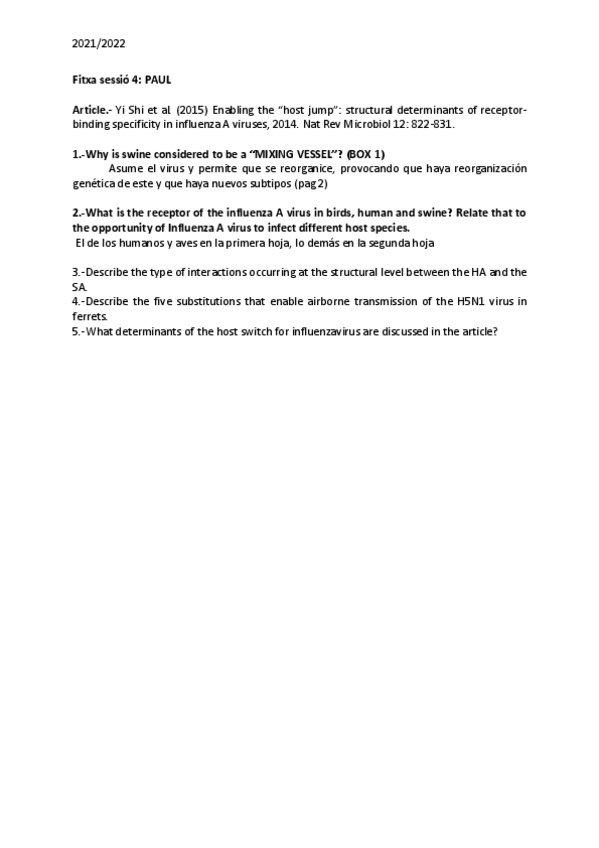 2021/2022

Fitxa sessió 4: PAUL

Article.- Yi Shi et al. (2015) Enabling the "host jump": structural determinants of receptor-binding specificity in influenza A viruses, 2014. Nat Rev Microbiol 12: 822-831.

1.-Why is swine considered to be a "MIXING VESSEL"? (BOX 1)
Asume el virus y permite que se reorganice, provocando que haya reorganización genética de este y que haya nuevos subtipos (pag 2)

2.-What is the receptor of the influenza A virus in birds, human and swine? Relate that to the opportunity of Influenza A virus to infect different host species.
El de los humanos y aves en la primera hoja, lo demás en la segunda hoja

3.-Describe the type of interactions occurring at the structural level between the HA and the SA.
4.-Describe the five substitutions that enable airborne transmission of the H5N1 virus in ferrets.
5.-What determinants of the host switch for influenzavirus are discussed in the article?